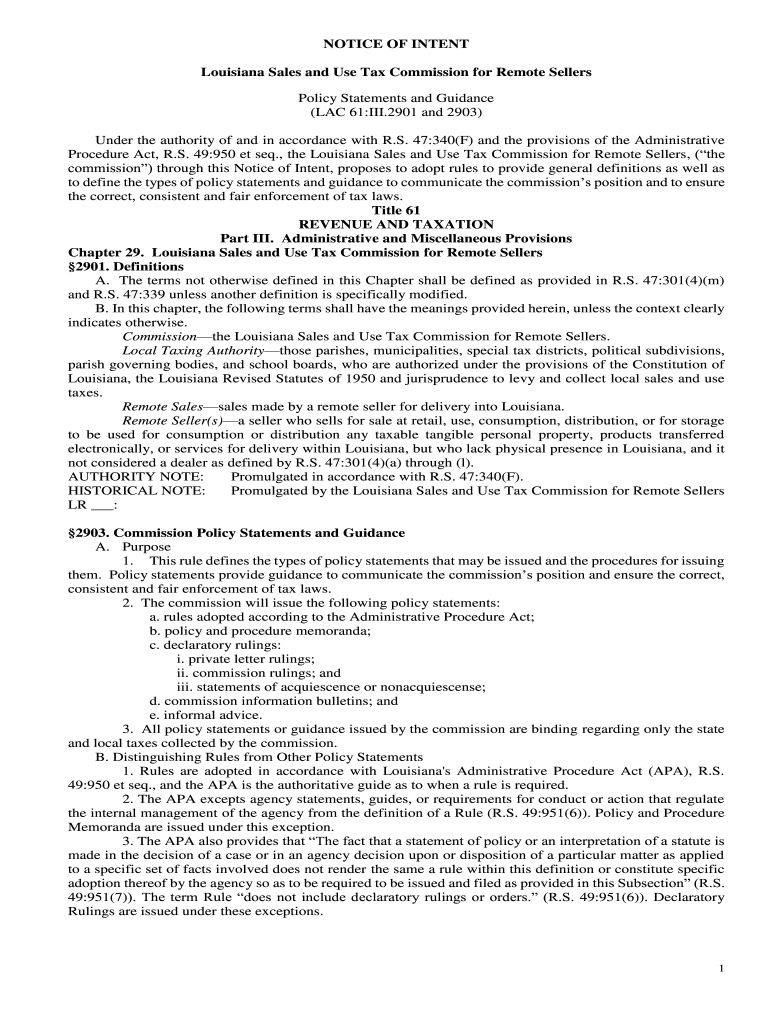 NOTICE OF INTENT

Louisiana Sales and Use Tax Commission for Remote Sellers

Policy Statements and Guidance
(LAC 61:III.2901 and 2903)

Under the authority of and in accordance with R.S. 47:340(F) and the provisions of the Administrative Procedure Act, R.S. 49:950 et seq., the Louisiana Sales and Use Tax Commission for Remote Sellers, ("the commission") through this Notice of Intent, proposes to adopt rules to provide general definitions as well as to define the types of policy statements and guidance to communicate the commission's position and to ensure the correct, consistent and fair enforcement of tax laws.

Title 61
REVENUE AND TAXATION
Part III. Administrative and Miscellaneous Provisions
Chapter 29. Louisiana Sales and Use Tax Commission for Remote Sellers
§2901. Definitions

A. The terms not otherwise defined in this Chapter shall be defined as provided in R.S. 47:301(4)(m) and R.S. 47:339 unless another definition is specifically modified.

B. In this chapter, the following terms shall have the meanings provided herein, unless the context clearly indicates otherwise.

Commission—the Louisiana Sales and Use Tax Commission for Remote Sellers.

Local Taxing Authority—those parishes, municipalities, special tax districts, political subdivisions, parish governing bodies, and school boards, who are authorized under the provisions of the Constitution of Louisiana, the Louisiana Revised Statutes of 1950 and jurisprudence to levy and collect local sales and use taxes.

Remote Sales—sales made by a remote seller for delivery into Louisiana.

Remote Seller(s)—a seller who sells for sale at retail, use, consumption, distribution, or for storage to be used for consumption or distribution any taxable tangible personal property, products transferred electronically, or services for delivery within Louisiana, but who lack physical presence in Louisiana, and it not considered a dealer as defined by R.S. 47:301(4)(a) through (l).

AUTHORITY NOTE: Promulgated in accordance with R.S. 47:340(F).
HISTORICAL NOTE: Promulgated by the Louisiana Sales and Use Tax Commission for Remote Sellers LR ___:

§2903. Commission Policy Statements and Guidance

A. Purpose

1. This rule defines the types of policy statements that may be issued and the procedures for issuing them. Policy statements provide guidance to communicate the commission's position and ensure the correct, consistent and fair enforcement of tax laws.

2. The commission will issue the following policy statements:
a. rules adopted according to the Administrative Procedure Act;
b. policy and procedure memoranda;
c. declaratory rulings:
i. private letter rulings;
ii. commission rulings; and
iii. statements of acquiescence or nonacquiescense;
d. commission information bulletins; and
e. informal advice.

3. All policy statements or guidance issued by the commission are binding regarding only the state and local taxes collected by the commission.

B. Distinguishing Rules from Other Policy Statements

1. Rules are adopted in accordance with Louisiana's Administrative Procedure Act (APA), R.S. 49:950 et seq., and the APA is the authoritative guide as to when a rule is required.

2. The APA excepts agency statements, guides, or requirements for conduct or action that regulate the internal management of the agency from the definition of a Rule (R.S. 49:951(6)). Policy and Procedure Memoranda are issued under this exception.

3. The APA also provides that "The fact that a statement of policy or an interpretation of a statute is made in the decision of a case or in an agency decision upon or disposition of a particular matter as applied to a specific set of facts involved does not render the same a rule within this definition or constitute specific adoption thereof by the agency so as to be required to be issued and filed as provided in this Subsection" (R.S. 49:951(7)). The term Rule "does not include declaratory rulings or orders." (R.S. 49:951(6)). Declaratory Rulings are issued under these exceptions.

1